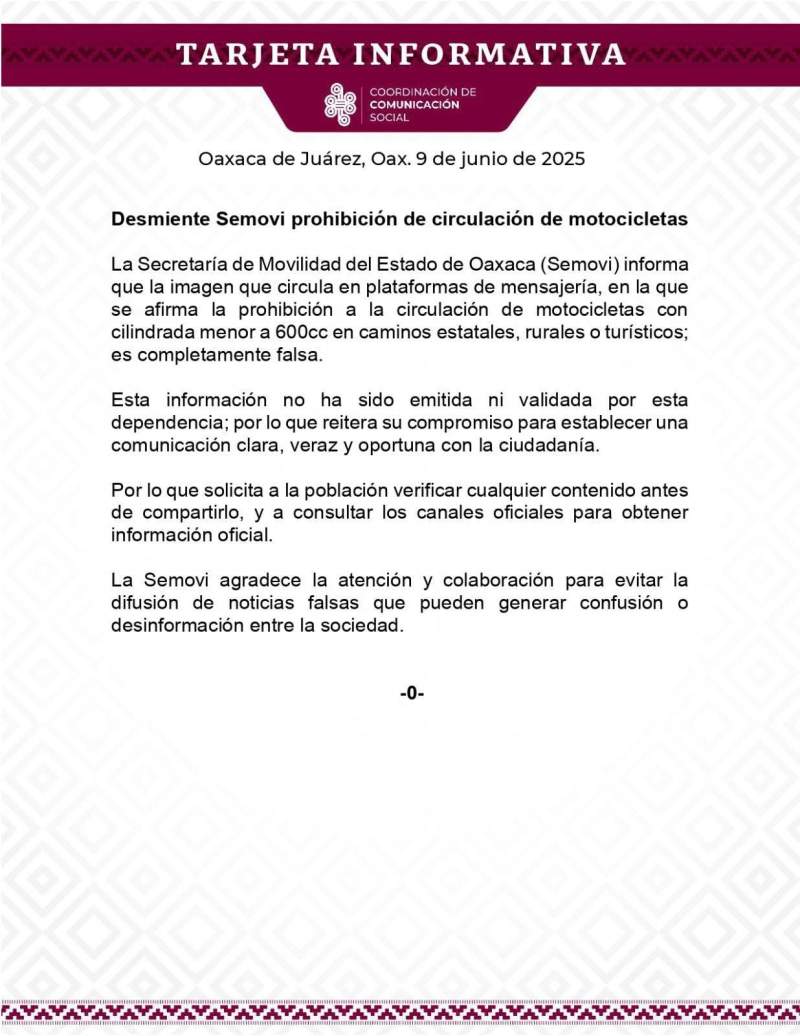 TARJETA INFORMATIVA

COORDINACIÓN DE
COMUNICACIÓN
SOCIAL

Oaxaca de Juárez, Oax. 9 de junio de 2025

Desmiente Semovi prohibición de circulación de motocicletas

La Secretaría de Movilidad del Estado de Oaxaca (Semovi) informa que la imagen que circula en plataformas de mensajería, en la que se afirma la prohibición a la circulación de motocicletas con cilindrada menor a 600cc en caminos estatales, rurales o turísticos; es completamente falsa.

Esta información no ha sido emitida ni validada por esta dependencia; por lo que reitera su compromiso para establecer una comunicación clara, veraz y oportuna con la ciudadanía.

Por lo que solicita a la población verificar cualquier contenido antes de compartirlo, y a consultar los canales oficiales para obtener información oficial.

La Semovi agradece la atención y colaboración para evitar la difusión de noticias falsas que pueden generar confusión o desinformación entre la sociedad.

-0-